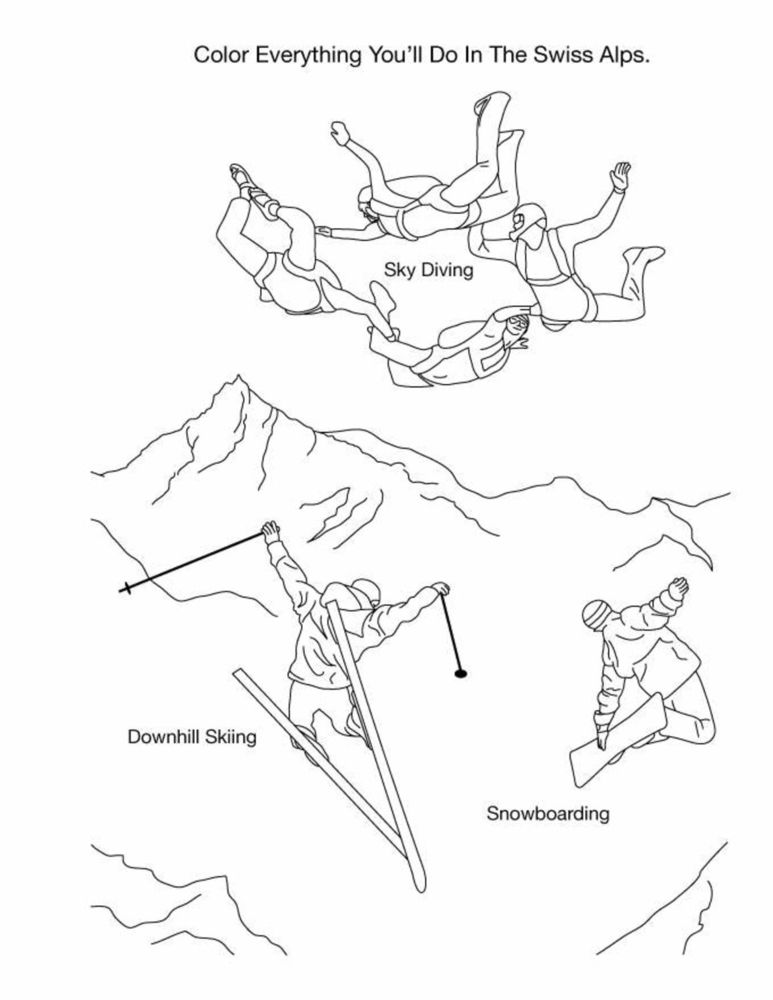 Color Everything You'll Do In The Swiss Alps.

Sky Diving

Downhill Skiing

Snowboarding